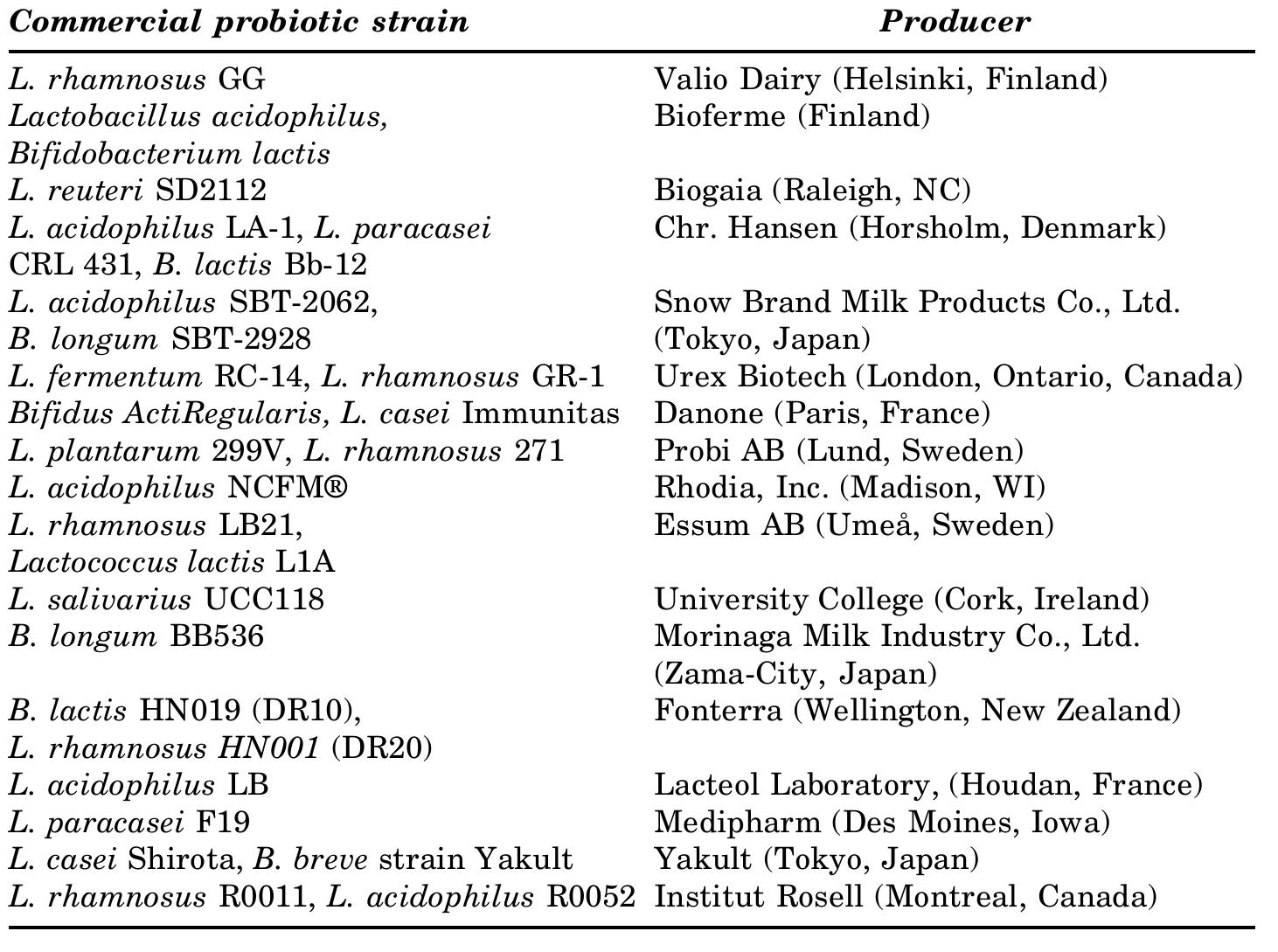 | Commercial probiotic strain | Producer |
|---|---|
| L. rhamnosus GG | Valio Dairy (Helsinki, Finland) |
| Lactobacillus acidophilus, Bifidobacterium lactis | Bioferme (Finland) |
| L. reuteri SD2112 | Biogaia (Raleigh, NC) |
| L. acidophilus LA-1, L. paracasei CRL 431, B. lactis Bb-12 | Chr. Hansen (Horsholm, Denmark) |
| L. acidophilus SBT-2062, B. longum SBT-2928 | Snow Brand Milk Products Co., Ltd. (Tokyo, Japan) |
| L. fermentum RC-14, L. rhamnosus GR-1 | Urex Biotech (London, Ontario, Canada) |
| Bifidus ActiRegularis, L. casei Immunitas | Danone (Paris, France) |
| L. plantarum 299V, L. rhamnosus 271 | Probi AB (Lund, Sweden) |
| L. acidophilus NCFM® | Rhodia, Inc. (Madison, WI) |
| L. rhamnosus LB21, Lactococcus lactis L1A | Essum AB (Umeå, Sweden) |
| L. salivarius UCC118 | University College (Cork, Ireland) |
| B. longum BB536 | Morinaga Milk Industry Co., Ltd. (Zama-City, Japan) |
| B. lactis HN019 (DR10), L. rhamnosus HN001 (DR20) | Fonterra (Wellington, New Zealand) |
| L. acidophilus LB | Lacteol Laboratory, (Houdan, France) |
| L. paracasei F19 | Medipharm (Des Moines, Iowa) |
| L. casei Shirota, B. breve strain Yakult | Yakult (Tokyo, Japan) |
| L. rhamnosus R0011, L. acidophilus R0052 | Institut Rosell (Montreal, Canada) |